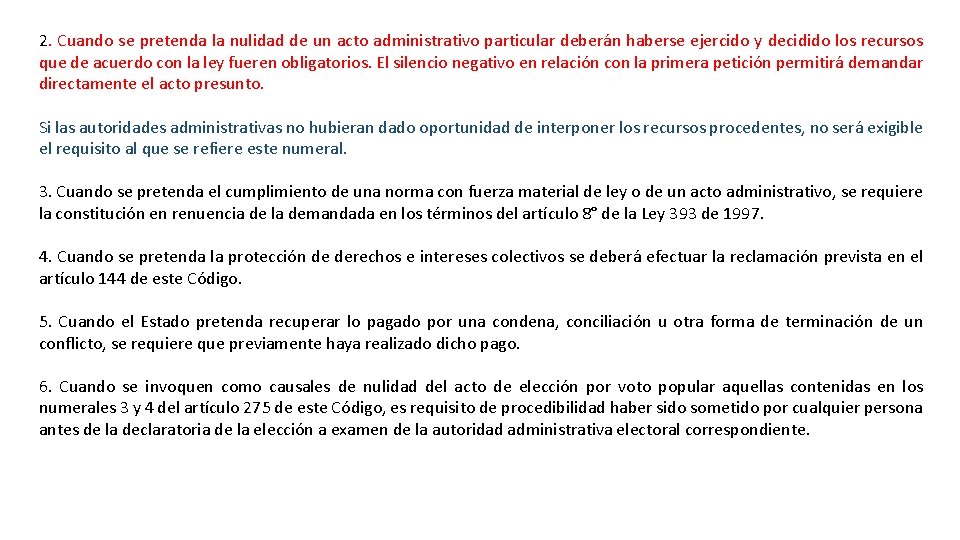 2. Cuando se pretenda la nulidad de un acto administrativo particular deberán haberse ejercido y decidido los recursos que de acuerdo con la ley fueren obligatorios. El silencio negativo en relación con la primera petición permitirá demandar directamente el acto presunto.

Si las autoridades administrativas no hubieran dado oportunidad de interponer los recursos procedentes, no será exigible el requisito al que se refiere este numeral.

3. Cuando se pretenda el cumplimiento de una norma con fuerza material de ley o de un acto administrativo, se requiere la constitución en renuencia de la demandada en los términos del artículo 8° de la Ley 393 de 1997.

4. Cuando se pretenda la protección de derechos e intereses colectivos se deberá efectuar la reclamación prevista en el artículo 144 de este Código.

5. Cuando el Estado pretenda recuperar lo pagado por una condena, conciliación u otra forma de terminación de un conflicto, se requiere que previamente haya realizado dicho pago.

6. Cuando se invoquen como causales de nulidad del acto de elección por voto popular aquellas contenidas en los numerales 3 y 4 del artículo 275 de este Código, es requisito de procedibilidad haber sido sometido por cualquier persona antes de la declaratoria de la elección a examen de la autoridad administrativa electoral correspondiente.